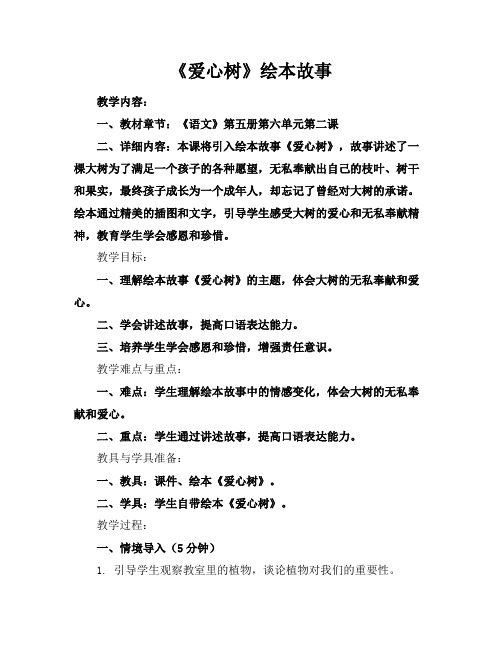 《爱心树》绘本故事

教学内容：

一、教材章节：《语文》第五册第六单元第二课

二、详细内容：本课将引入绘本故事《爱心树》，故事讲述了一棵大树为了满足一个孩子的各种愿望，无私奉献出自己的枝叶、树干和果实，最终孩子成长为一个成年人，却忘记了曾经对大树的承诺。绘本通过精美的插图和文字，引导学生感受大树的爱心和无私奉献精神，教育学生学会感恩和珍惜。

教学目标：

一、理解绘本故事《爱心树》的主题，体会大树的无私奉献和爱心。

二、学会讲述故事，提高口语表达能力。

三、培养学生学会感恩和珍惜，增强责任意识。

教学难点与重点：

一、难点：学生理解绘本故事中的情感变化，体会大树的无私奉献和爱心。

二、重点：学生通过讲述故事，提高口语表达能力。

教具与学具准备：

一、教具：课件、绘本《爱心树》。

二、学具：学生自带绘本《爱心树》。

教学过程：

一、情境导入（5分钟）

1. 引导学生观察教室里的植物，谈论植物对我们的重要性。